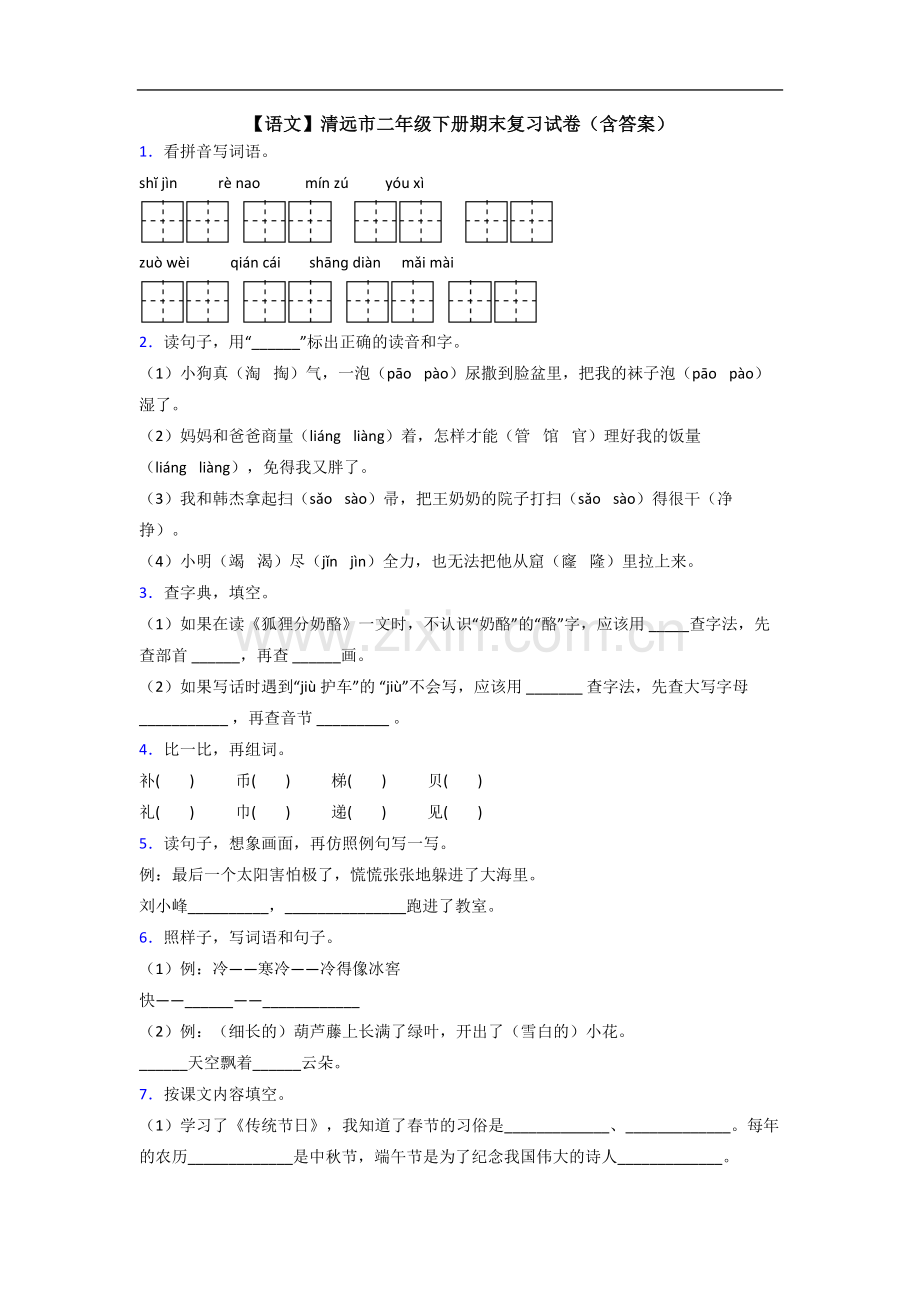 【语文】清远市二年级下册期末复习试卷（含答案）

1．看拼音写词语。

shǐ jìn rè nao mín zú yóu xì

zuò wèi qián cái shāng diàn mǎi mài

2．读句子，用“____”标出正确的读音和字。

（1）小狗真（淘 掏）气，一泡（pāo pào）尿撒到脸盆里，把我的袜子泡（pāo pào）湿了。

（2）妈妈和爸爸商量（liáng liàng）着，怎样才能（管 馆 官）理好我的饭量（liáng liàng），免得我又胖了。

（3）我和韩杰拿起扫（sǎo sào）帚，把王奶奶的院子打扫（sǎo sào）得很干（净 挣）。

（4）小明（竭 渴）尽（jǐn jìn）全力，也无法把他从窟（窿 隆）里拉上来。

3．查字典，填空。

（1）如果在读《狐狸分奶酪》一文时，不认识“奶酪”的“酪”字，应该用____查字法，先查部首____，再查____画。

（2）如果写话时遇到“jiù护车”的“jiù”不会写，应该用____查字法，先查大写字母____，再查音节____。

4．比一比，再组词。

补( ) 币( ) 梯( ) 贝( )
礼( ) 巾( ) 递( ) 见( )

5．读句子，想象画面，再仿照例句写一写。

例：最后一个太阳害怕极了，慌慌张张地躲进了大海里。

刘小峰____，____跑进了教室。

6．照样子，写词语和句子。

（1）例：冷——寒冷——冷得像冰窖

快——____——____

（2）例：（细长的）葫芦藤上长满了绿叶，开出了（雪白的）小花。

____天空飘着____云朵。

7．按课文内容填空。

（1）学习了《传统节日》，我知道了春节的习俗是____、____。每年的农历____是中秋节，端午节是为了纪念我国伟大的诗人____。

www.zixin.com.cn